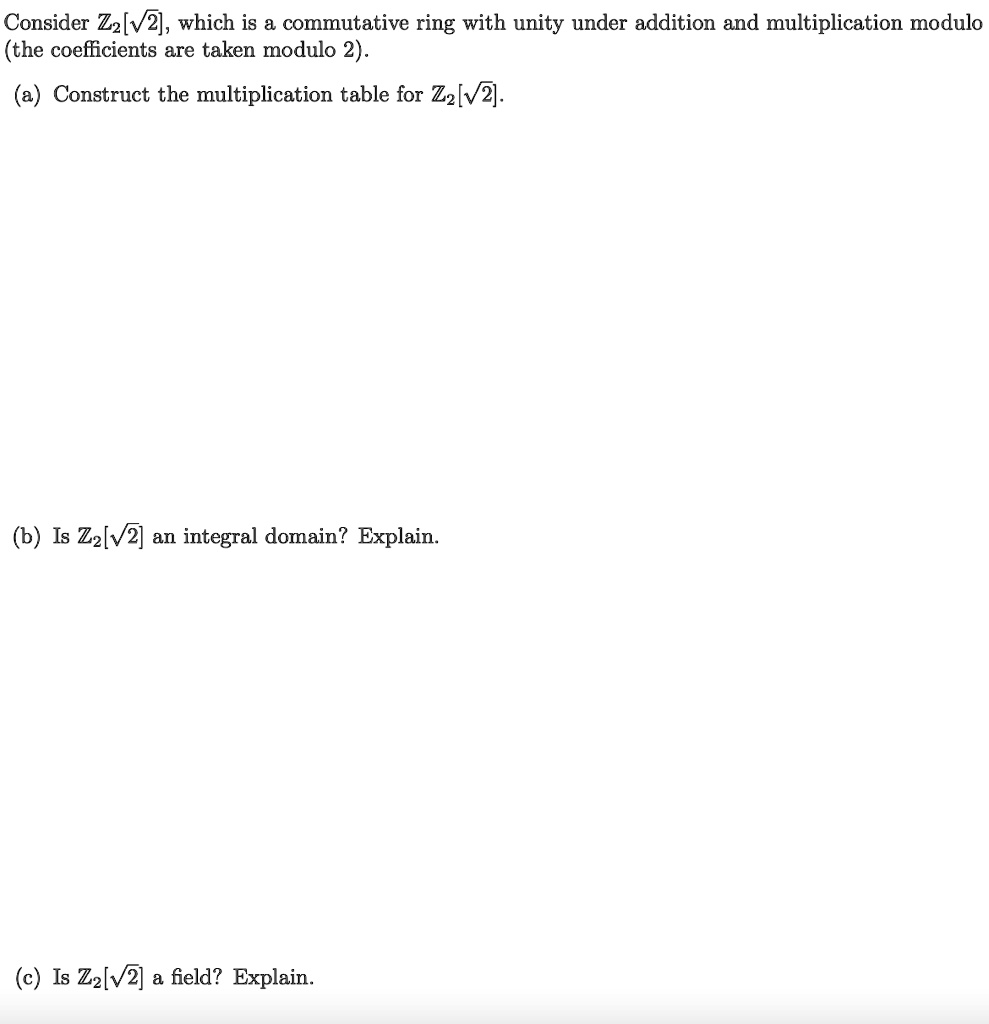 Consider $\mathbb{Z}_2[\sqrt{2}]$, which is a commutative ring with unity under addition and multiplication modulo (the coefficients are taken modulo 2).

(a) Construct the multiplication table for $\mathbb{Z}_2[\sqrt{2}]$.

(b) Is $\mathbb{Z}_2[\sqrt{2}]$ an integral domain? Explain.

(c) Is $\mathbb{Z}_2[\sqrt{2}]$ a field? Explain.